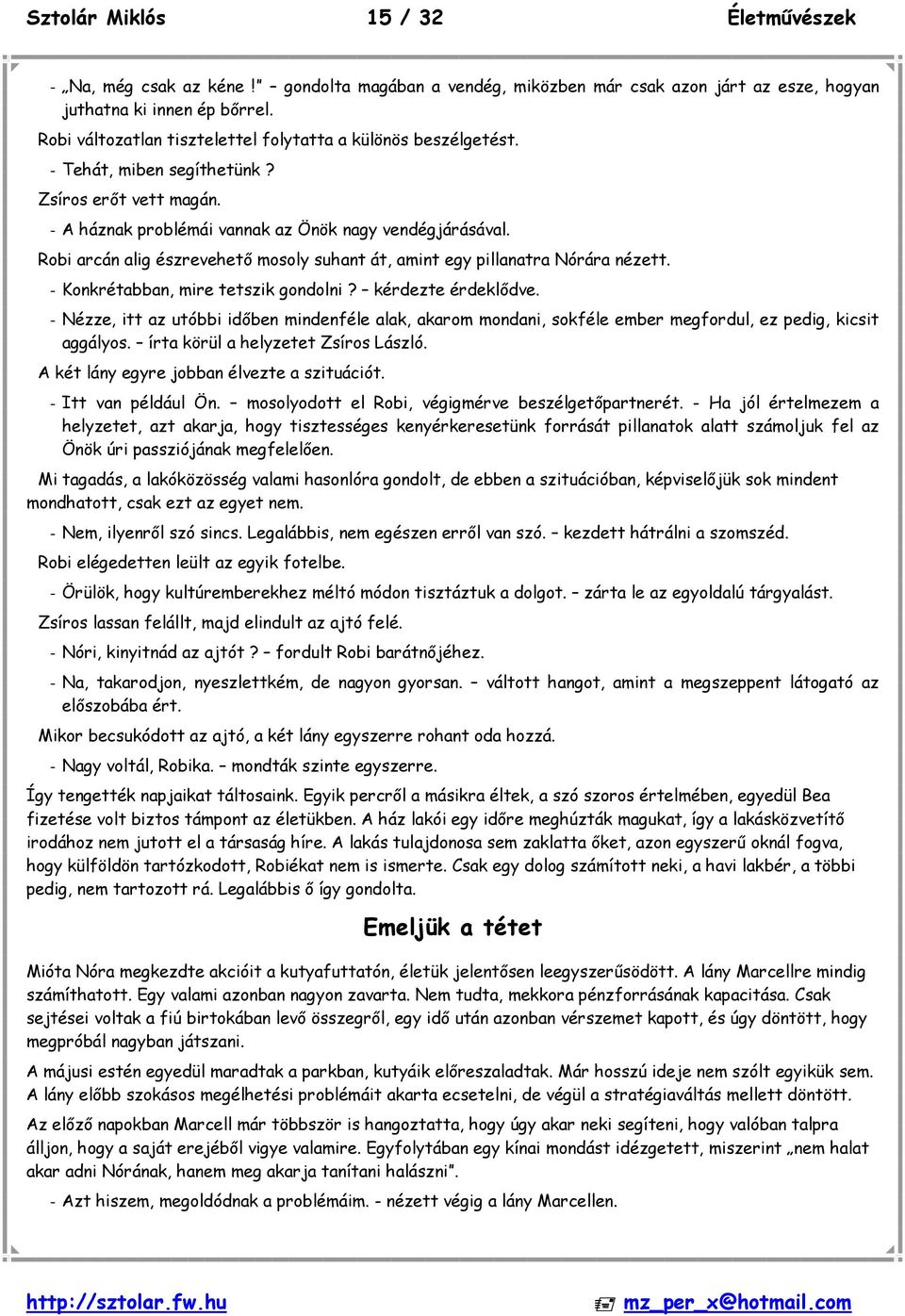 Sztolár Miklós 15 / 32 Életművészek

- „Na, még csak az kéne !" – gondolta magában a vendég, miközben már csak azon járt az esze, hogyan juthatna ki innen ép bőrrel.

Robi változatlan tisztelettel folytatta a különös beszélgetést.

- Tehát, miben segíthetünk ?

Zsíros erőt vett magán.

- A háznak problémái vannak az Önök nagy vendégjárásával.

Robi arcán alig észrevehető mosoly suhant át, amint egy pillanatra Nórára nézett.

- Konkrétabban, mire tetszik gondolni ? – kérdezte érdeklődve.

- Nézze, itt az utóbbi időben mindenféle alak, akarom mondani, sokféle ember megfordul, ez pedig, kicsit aggályos. – írta körül a helyzetet Zsíros László.

A két lány egyre jobban élvezte a szituációt.

- Itt van például Ön. – mosolyodott el Robi, végigmérve beszélgetőpartnerét. - Ha jól értelmezem a helyzetet, azt akarja, hogy tisztességes kenyérkeresetünk forrását pillanatok alatt számoljuk fel az Önök úri passziójának megfelelően.

Mi tagadás, a lakóközösség valami hasonlóra gondolt, de ebben a szituációban, képviselőjük sok mindent mondhatott, csak ezt az egyet nem.

- Nem, ilyenről szó sincs. Legalábbis, nem egészen erről van szó. – kezdett hátrálni a szomszéd.

Robi elégedetten leült az egyik fotelbe.

- Örülök, hogy kultúremberekhez méltó módon tisztáztuk a dolgot. – zárta le az egyoldalú tárgyalást.

Zsíros lassan felállt, majd elindult az ajtó felé.

- Nóri, kinyitnád az ajtót ? – fordult Robi barátnőjéhez.

- Na, takarodjon, nyeszlettkém, de nagyon gyorsan. – váltott hangot, amint a megszeppent látogató az előszobába ért.

Mikor becsukódott az ajtó, a két lány egyszerre rohant oda hozzá.

- Nagy voltál, Robika. – mondták szinte egyszerre.

Így tengették napjaikat táltosaink. Egyik percről a másikra éltek, a szó szoros értelmében, egyedül Bea fizetése volt biztos támpont az életükben. A ház lakói egy időre meghúzták magukat, így a lakásközvetítő irodához nem jutott el a társaság híre. A lakás tulajdonosa sem zaklatta őket, azon egyszerű oknál fogva, hogy külföldön tartózkodott, Robiékat nem is ismerte. Csak egy dolog számított neki, a havi lakbér, a többi pedig, nem tartozott rá. Legalábbis ő így gondolta.

Emeljük a tétet

Mióta Nóra megkezdte akcióit a kutyafuttatón, életük jelentősen leegyszerűsödött. A lány Marcellre mindig számíthatott. Egy valami azonban nagyon zavarta. Nem tudta, mekkora pénzforrásának kapacitása. Csak sejtései voltak a fiú birtokában levő összegről, egy idő után azonban vérszemet kapott, és úgy döntött, hogy megpróbál nagyban játszani.

A májusi estén egyedül maradtak a parkban, kutyáik előreszaladtak. Már hosszú ideje nem szólt egyikük sem. A lány előbb szokásos megélhetési problémáit akarta ecsetelni, de végül a stratégiaváltás mellett döntött.

Az előző napokban Marcell már többször is hangoztatta, hogy úgy akar neki segíteni, hogy valóban talpra álljon, hogy a saját erejéből vigye valamire. Egyfolytában egy kínai mondást idézgetett, miszerint „nem halat akar adni Nórának, hanem meg akarja tanítani halászni".

- Azt hiszem, megoldódnak a problémáim. - nézett végig a lány Marcellen.

http://sztolar.fw.hu mz_per_x@hotmail.com